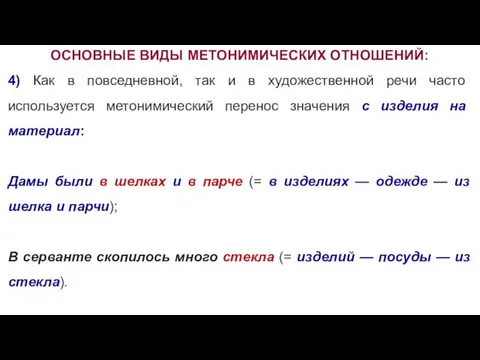 ОСНОВНЫЕ ВИДЫ МЕТОНИМИЧЕСКИХ ОТНОШЕНИЙ:

4) Как в повседневной, так и в художественной речи часто используется метонимический перенос значения с изделия на материал:

Дамы были в шелках и в парче (= в изделиях — одежде — из шелка и парчи);

В серванте скопилось много стекла (= изделий — посуды — из стекла).